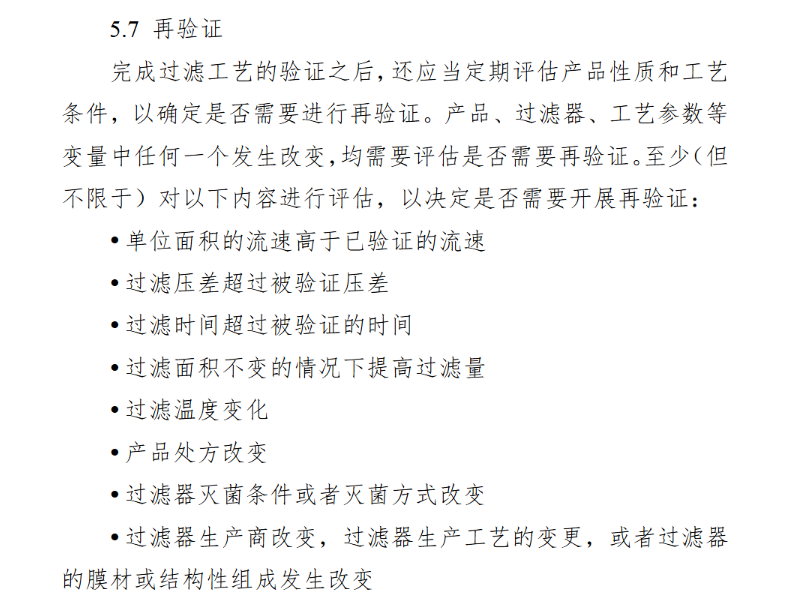 5.7 再验证

完成过滤工艺的验证之后，还应当定期评估产品性质和工艺条件，以确定是否需要进行再验证。产品、过滤器、工艺参数等变量中任何一个发生改变，均需要评估是否需要再验证。至少（但不限于）对以下内容进行评估，以决定是否需要开展再验证：

• 单位面积的流速高于已验证的流速

• 过滤压差超过被验证压差

• 过滤时间超过被验证的时间

• 过滤面积不变的情况下提高过滤量

• 过滤温度变化

• 产品处方改变

• 过滤器灭菌条件或者灭菌方式改变

• 过滤器生产商改变，过滤器生产工艺的变更，或者过滤器的膜材或结构性组成发生改变